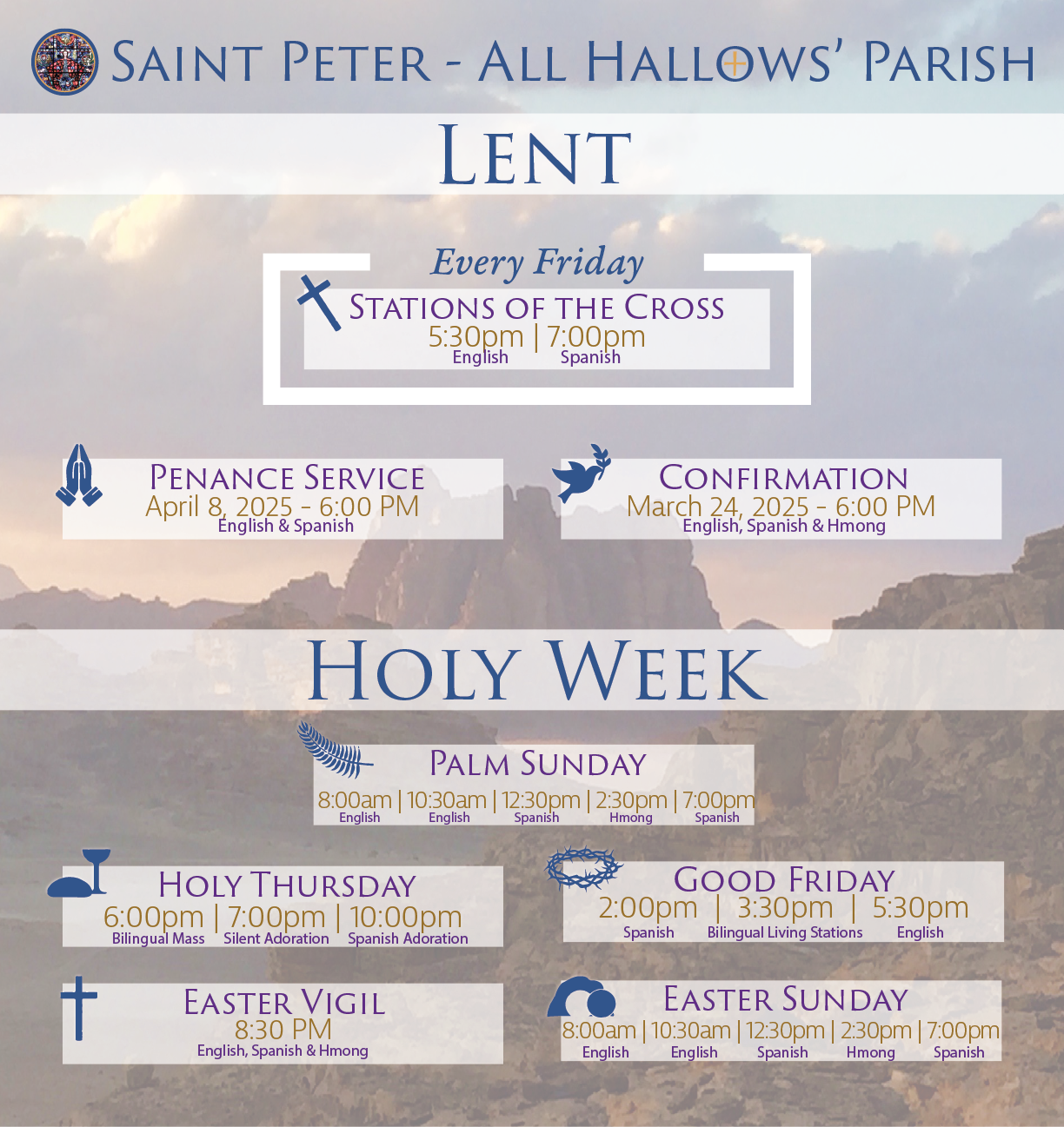 Saint Peter - All Hallows' Parish

Lent

Every Friday

Stations of the Cross
5:30pm | 7:00pm
English Spanish

Penance Service
April 8, 2025 - 6:00 PM
English & Spanish

Confirmation
March 24, 2025 - 6:00 PM
English, Spanish & Hmong

Holy Week

Palm Sunday
8:00am | 10:30am | 12:30pm | 2:30pm | 7:00pm
English English Spanish Hmong Spanish

Holy Thursday
6:00pm | 7:00pm | 10:00pm
Bilingual Mass Silent Adoration Spanish Adoration

Good Friday
2:00pm | 3:30pm | 5:30pm
Spanish Bilingual Living Stations English

Easter Vigil
8:30 PM
English, Spanish & Hmong

Easter Sunday
8:00am | 10:30am | 12:30pm | 2:30pm | 7:00pm
English English Spanish Hmong Spanish